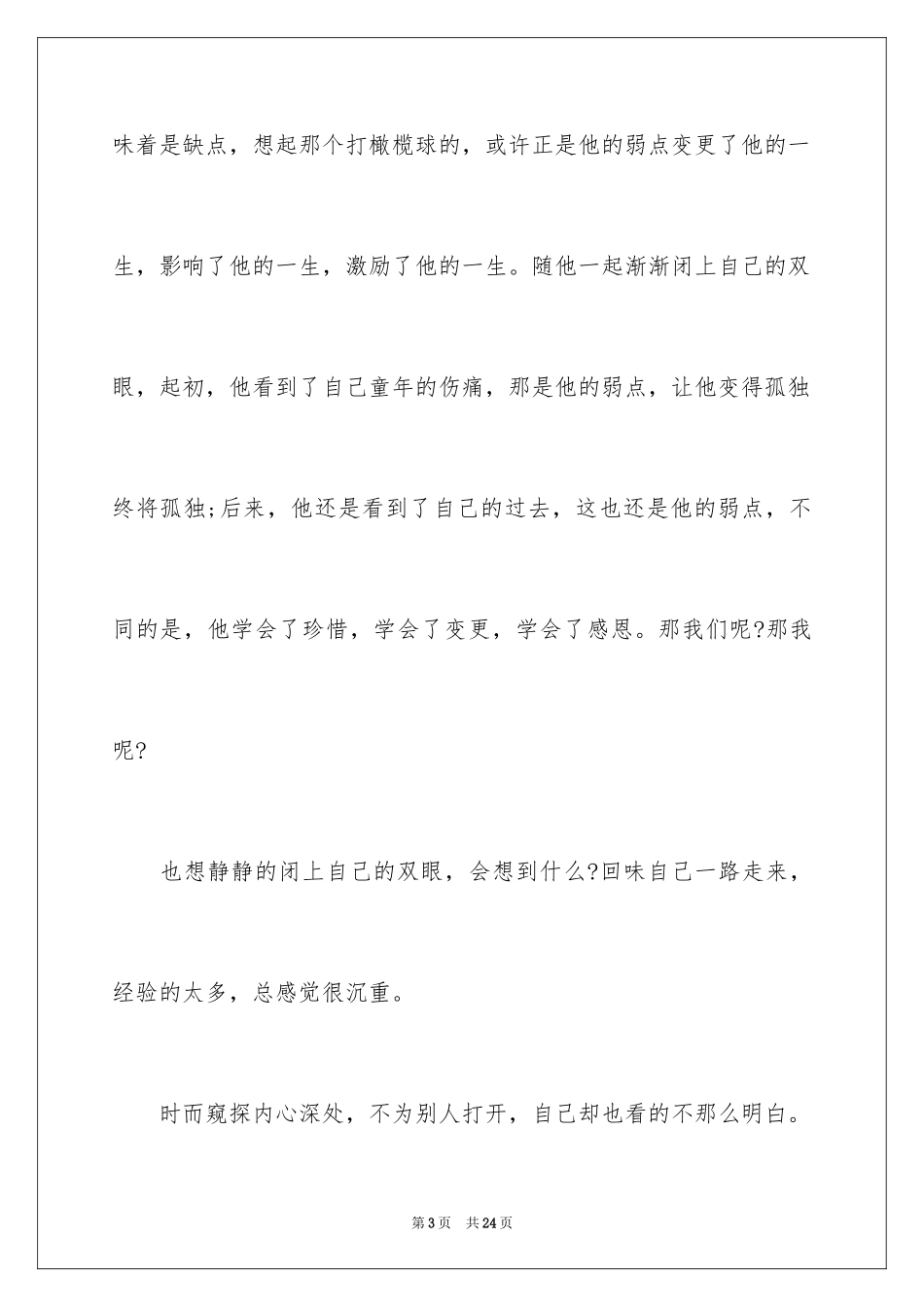 味着是缺点，想起那个打橄榄球的，或许正是他的弱点变更了他的一生，影响了他的一生，激励了他的一生。随他一起渐渐闭上自己的双眼，起初，他看到了自己童年的伤痛，那是他的弱点，让他变得孤独终将孤独;后来，他还是看到了自己的过去，这也还是他的弱点，不同的是，他学会了珍惜，学会了变更，学会了感恩。那我们呢?那我呢?

也想静静的闭上自己的双眼，会想到什么?回味自己一路走来，经验的太多，总感觉很沉重。

时而窥探内心深处，不为别人打开，自己却也看的不那么明白。

第3页 共24页